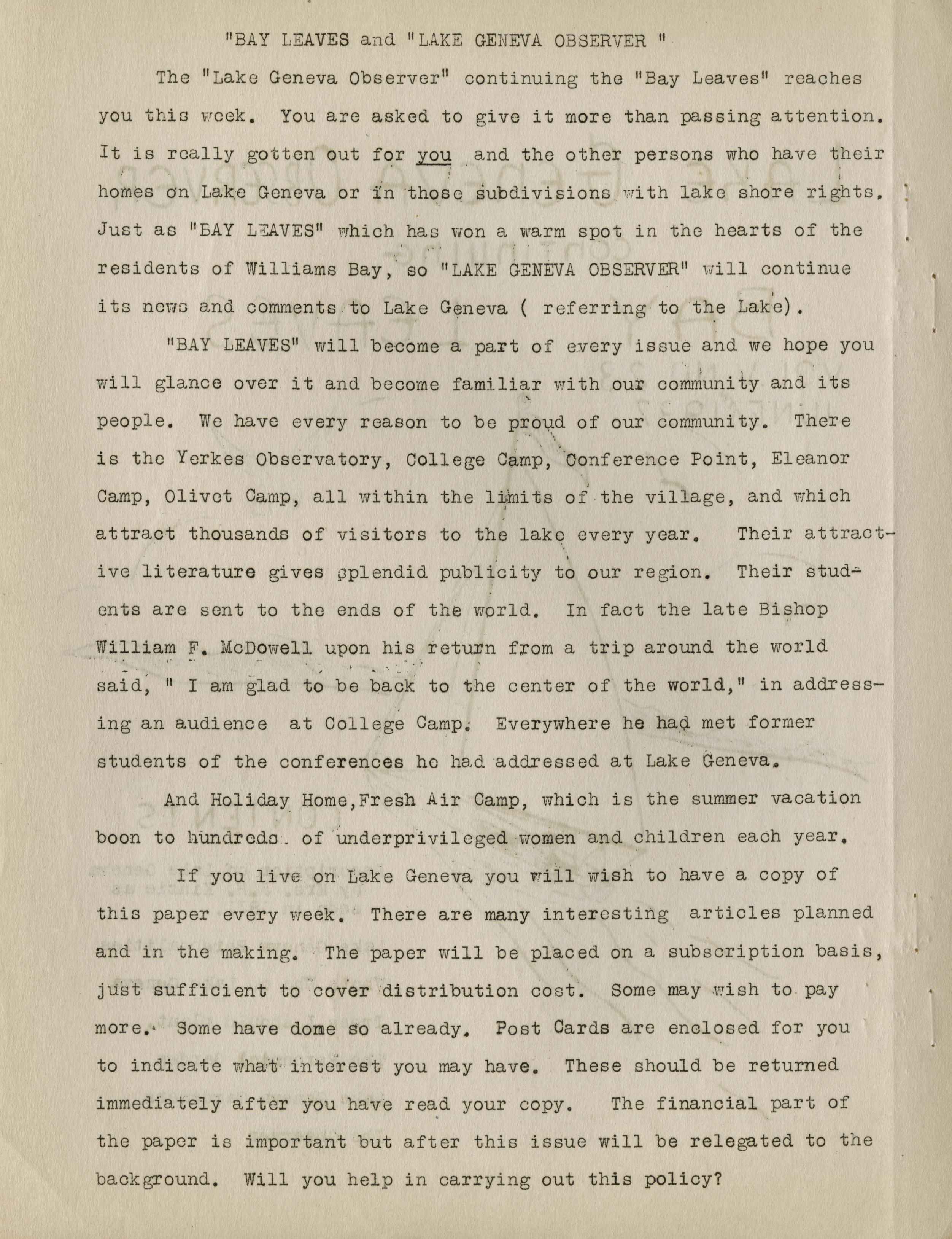 "BAY LEAVES and "LAKE GENEVA OBSERVER "

The "Lake Geneva Observer" continuing the "Bay Leaves" reaches you this week. You are asked to give it more than passing attention. It is really gotten out for you and the other persons who have their homes on Lake Geneva or in those subdivisions with lake shore rights. Just as "BAY LEAVES" which has won a warm spot in the hearts of the residents of Williams Bay, so "LAKE GENEVA OBSERVER" will continue its news and comments to Lake Geneva ( referring to the Lake).

"BAY LEAVES" will become a part of every issue and we hope you will glance over it and become familiar with our community and its people. We have every reason to be proud of our community. There is the Yerkes Observatory, College Camp, Conference Point, Eleanor Camp, Olivet Camp, all within the limits of the village, and which attract thousands of visitors to the lake every year. Their attractive literature gives splendid publicity to our region. Their students are sent to the ends of the world. In fact the late Bishop William F. McDowell upon his return from a trip around the world said, " I am glad to be back to the center of the world," in addressing an audience at College Camp. Everywhere he had met former students of the conferences he had addressed at Lake Geneva.

And Holiday Home,Fresh Air Camp, which is the summer vacation boon to hundreds of underprivileged women and children each year.

If you live on Lake Geneva you will wish to have a copy of this paper every week. There are many interesting articles planned and in the making. The paper will be placed on a subscription basis, just sufficient to cover distribution cost. Some may wish to pay more. Some have dome so already. Post Cards are enclosed for you to indicate what interest you may have. These should be returned immediately after you have read your copy. The financial part of the paper is important but after this issue will be relegated to the background. Will you help in carrying out this policy?